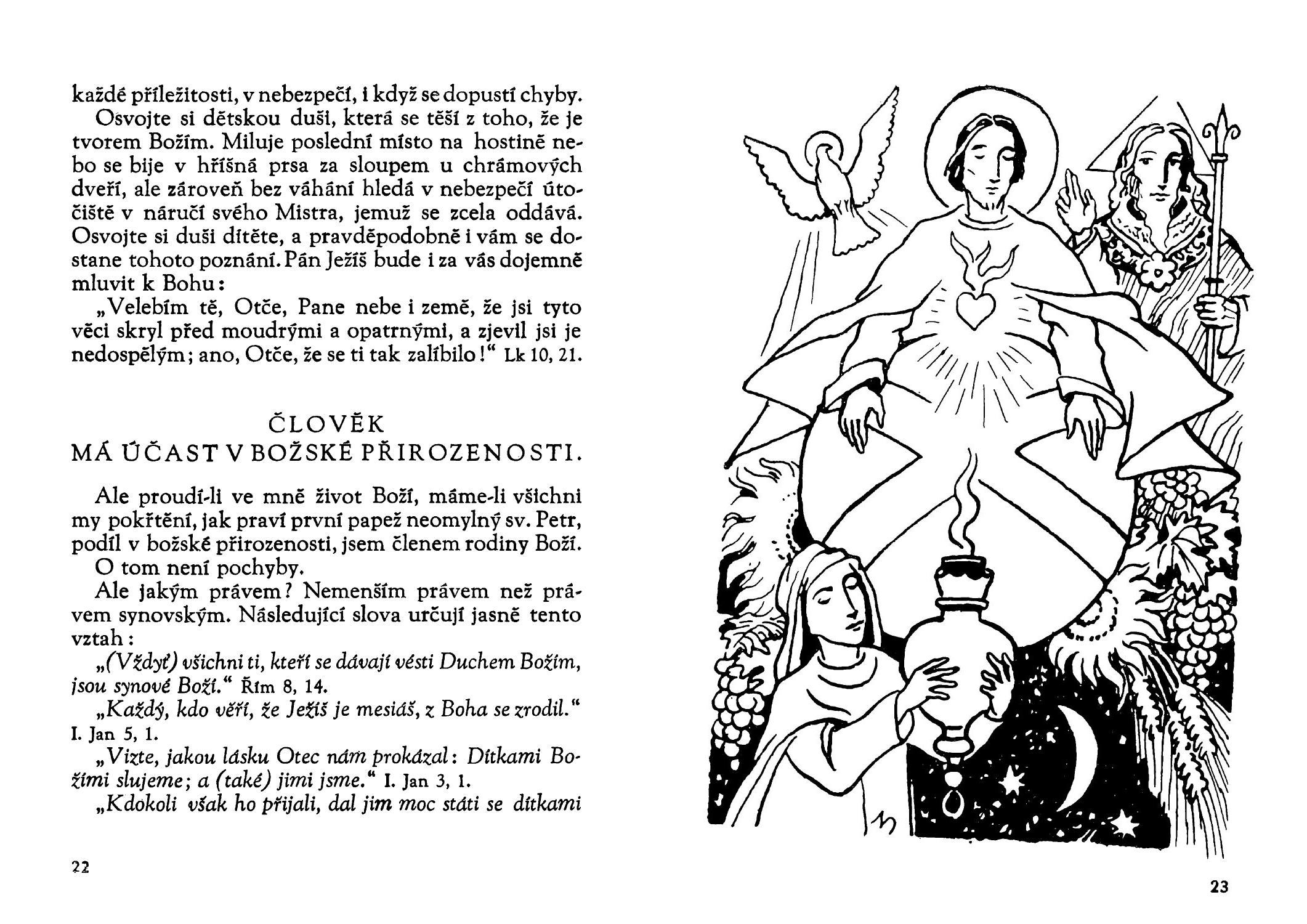 každé příležitosti, v nebezpečí, i když se dopustí chyby.

Osvojte si dětskou duši, která se těší z toho, že je tvorem Božím. Miluje poslední místo na hostině nebo se bije v hříšná prsa za sloupem u chrámových dveří, ale zároveň bez váhání hledá v nebezpečí útočiště v náručí svého Mistra, jemuž se zcela oddává. Osvojte si duši dítěte, a pravděpodobně i vám se dostane tohoto poznání. Pán Ježíš bude i za vás dojemně mluvit k Bohu:

„Velebím tě, Otče, Pane nebe i země, že jsi tyto věci skryl před moudrými a opatrnými, a zjevil jsi je nedospělým; ano, Otče, že se ti tak zalíbilo!“ Lk 10, 21.

ČLOVĚK
MÁ ÚČAST V BOŽSKÉ PŘIROZENOSTI.

Ale proudí-li ve mně život Boží, máme-li všichni my pokřtění, jak praví první papež neomylný sv. Petr, podíl v božské přirozenosti, jsem členem rodiny Boží.

O tom není pochyby.

Ale jakým právem? Nemenším právem než právem synovským. Následující slova určují jasně tento vztah:

„(Vždyť) všichni ti, kteří se dávají vésti Duchem Božím, jsou synové Boží.“ Řím 8, 14.

„Každý, kdo věří, že Ježíš je mesiáš, z Boha se zrodil.“ I. Jan 5, 1.

„Vizte, jakou lásku Otec nám prokázal: Dítkami Božími slujeme; a (také) jimi jsme.“ I. Jan 3, 1.

„Kdokoli však ho přijali, dal jim moc státi se dítkami

22

23